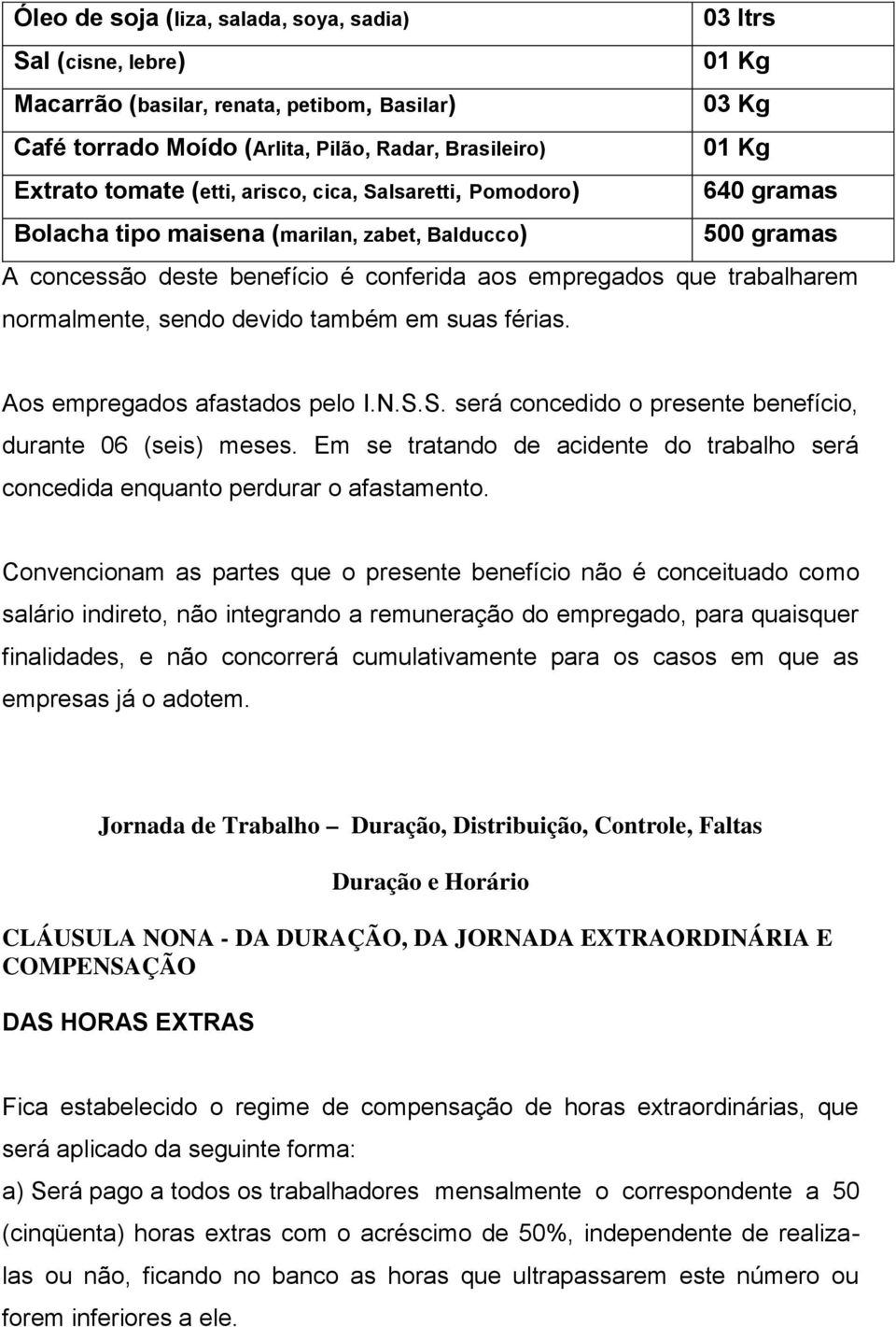 | Óleo de soja (liza, salada, soya, sadia) | 03 ltrs |
|---|---|
| Sal (cisne, lebre) | 01 Kg |
| Macarrão (basilar, renata, petibom, Basilar) | 03 Kg |
| Café torrado Moído (Arlita, Pilão, Radar, Brasileiro) | 01 Kg |
| Extrato tomate (etti, arisco, cica, Salsaretti, Pomodoro) | 640 gramas |
| Bolacha tipo maisena (marilan, zabet, Balducco) | 500 gramas |

A concessão deste benefício é conferida aos empregados que trabalharem normalmente, sendo devido também em suas férias.

Aos empregados afastados pelo I.N.S.S. será concedido o presente benefício, durante 06 (seis) meses. Em se tratando de acidente do trabalho será concedida enquanto perdurar o afastamento.

Convencionam as partes que o presente benefício não é conceituado como salário indireto, não integrando a remuneração do empregado, para quaisquer finalidades, e não concorrerá cumulativamente para os casos em que as empresas já o adotem.

Jornada de Trabalho – Duração, Distribuição, Controle, Faltas

Duração e Horário

CLÁUSULA NONA - DA DURAÇÃO, DA JORNADA EXTRAORDINÁRIA E COMPENSAÇÃO

DAS HORAS EXTRAS

Fica estabelecido o regime de compensação de horas extraordinárias, que será aplicado da seguinte forma:

a) Será pago a todos os trabalhadores mensalmente o correspondente a 50 (cinqüenta) horas extras com o acréscimo de 50%, independente de realizalas ou não, ficando no banco as horas que ultrapassarem este número ou forem inferiores a ele.